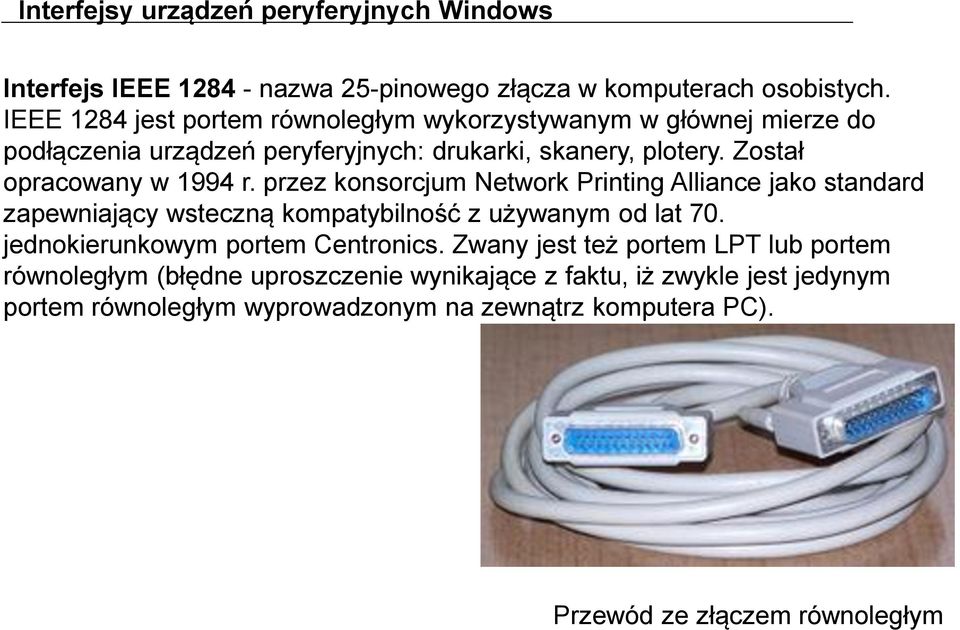 Interfejsy urządzeń peryferyjnych Windows

Interfejs IEEE 1284 - nazwa 25-pinowego złącza w komputerach osobistych. IEEE 1284 jest portem równoległym wykorzystywanym w głównej mierze do podłączenia urządzeń peryferyjnych: drukarki, skanery, plotery. Został opracowany w 1994 r. przez konsorcjum Network Printing Alliance jako standard zapewniający wsteczną kompatybilność z używanym od lat 70. jednokierunkowym portem Centronics. Zwany jest też portem LPT lub portem równoległym (błędne uproszczenie wynikające z faktu, iż zwykle jest jedynym portem równoległym wyprowadzonym na zewnątrz komputera PC).

Przewód ze złączem równoległym